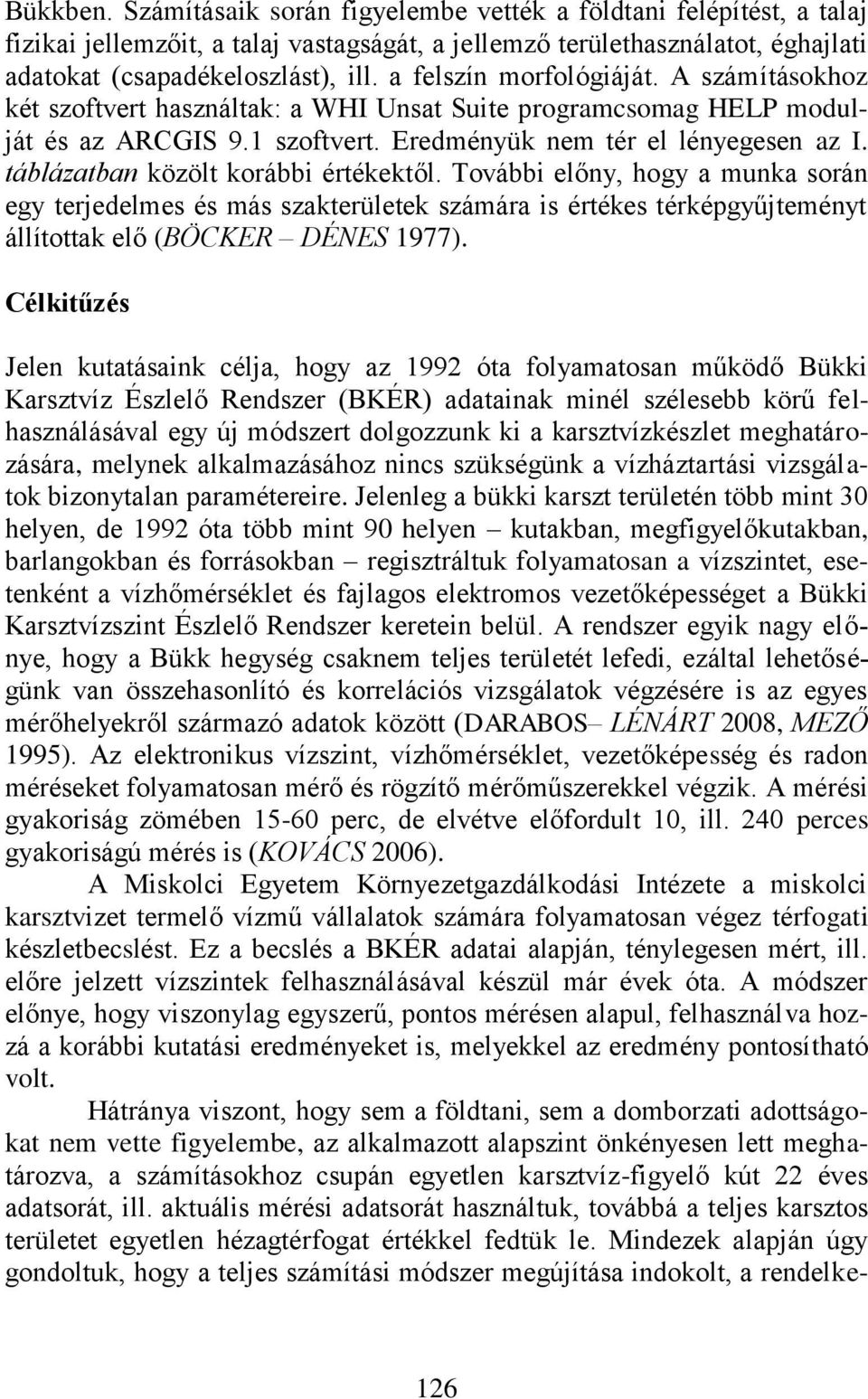 Bükkben. Számításaik során figyelembe vették a földtani felépítést, a talaj fizikai jellemzőit, a talaj vastagságát, a jellemző területhasználatot, éghajlati adatokat (csapadékeloszlást), ill. a felszín morfológiáját. A számításokhoz két szoftvert használtak: a WHI Unsat Suite programcsomag HELP modulját és az ARCGIS 9.1 szoftvert. Eredményük nem tér el lényegesen az I. táblázatban közölt korábbi értékektől. További előny, hogy a munka során egy terjedelmes és más szakterületek számára is értékes térképgyűjteményt állítottak elő (BÖCKER – DÉNES 1977).

Célkitűzés

Jelen kutatásaink célja, hogy az 1992 óta folyamatosan működő Bükki Karsztvíz Észlelő Rendszer (BKÉR) adatainak minél szélesebb körű felhasználásával egy új módszert dolgozzunk ki a karsztvízkészlet meghatározására, melynek alkalmazásához nincs szükségünk a vízháztartási vizsgálatok bizonytalan paramétereire. Jelenleg a bükki karszt területén több mint 30 helyen, de 1992 óta több mint 90 helyen – kutakban, megfigyelőkutakban, barlangokban és forrásokban – regisztráltuk folyamatosan a vízszintet, esetenként a vízhőmérséklet és fajlagos elektromos vezetőképességet a Bükki Karsztvízszint Észlelő Rendszer keretein belül. A rendszer egyik nagy előnye, hogy a Bükk hegység csaknem teljes területét lefedi, ezáltal lehetőségünk van összehasonlító és korrelációs vizsgálatok végzésére is az egyes mérőhelyekről származó adatok között (DARABOS– LÉNÁRT 2008, MEZŐ 1995). Az elektronikus vízszint, vízhőmérséklet, vezetőképesség és radon méréseket folyamatosan mérő és rögzítő mérőműszerekkel végzik. A mérési gyakoriság zömében 15-60 perc, de elvétve előfordult 10, ill. 240 perces gyakoriságú mérés is (KOVÁCS 2006).

A Miskolci Egyetem Környezetgazdálkodási Intézete a miskolci karsztvizet termelő vízmű vállalatok számára folyamatosan végez térfogati készletbecslést. Ez a becslés a BKÉR adatai alapján, ténylegesen mért, ill. előre jelzett vízszintek felhasználásával készül már évek óta. A módszer előnye, hogy viszonylag egyszerű, pontos mérésen alapul, felhasználva hozzá a korábbi kutatási eredményeket is, melyekkel az eredmény pontosítható volt.

Hátránya viszont, hogy sem a földtani, sem a domborzati adottságokat nem vette figyelembe, az alkalmazott alapszint önkényesen lett meghatározva, a számításokhoz csupán egyetlen karsztvíz-figyelő kút 22 éves adatsorát, ill. aktuális mérési adatsorát használtuk, továbbá a teljes karsztos területet egyetlen hézagtérfogat értékkel fedtük le. Mindezek alapján úgy gondoltuk, hogy a teljes számítási módszer megújítása indokolt, a rendelke-

126